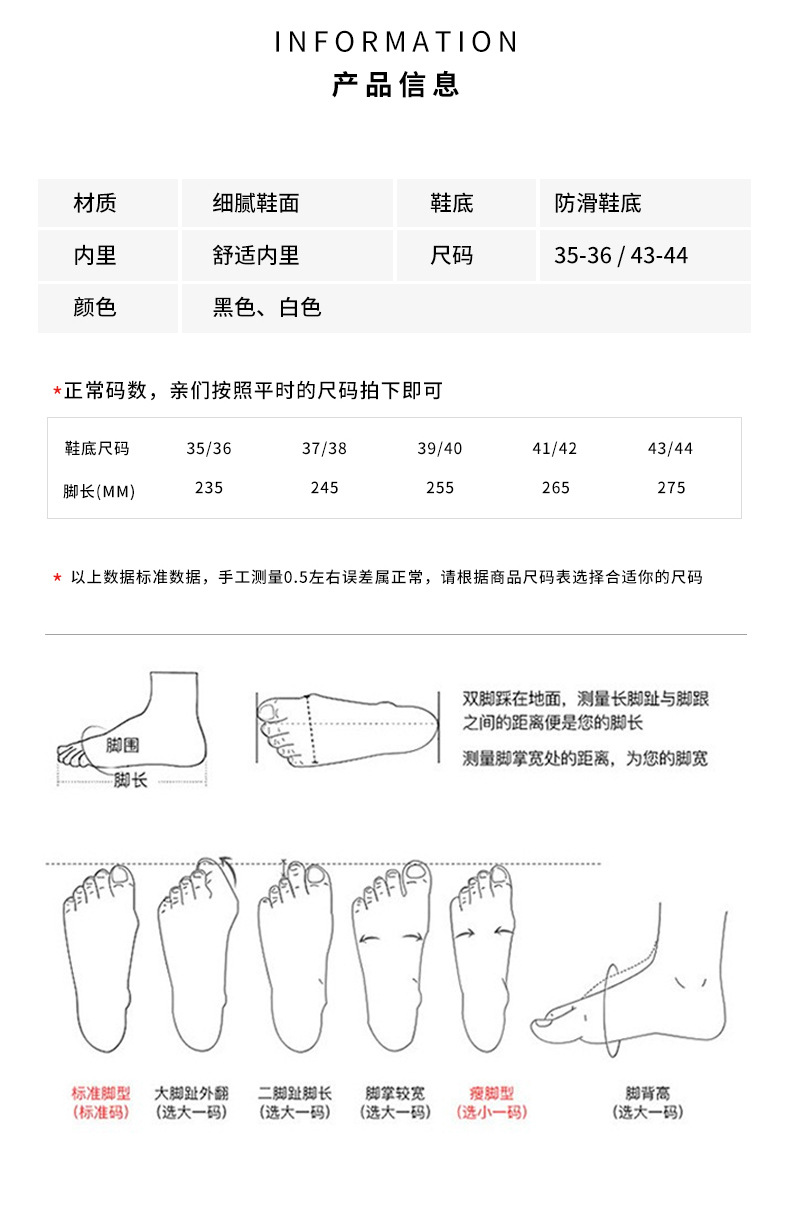 INFORMATION
产品信息

| 材质 | 细腻鞋面 | 鞋底 | 防滑鞋底 |
|---|---|---|---|
| 内里 | 舒适内里 | 尺码 | 35-36 / 43-44 |
| 颜色 | 黑色、白色 | | |

*正常码数，亲们按照平时的尺码拍下即可

| 鞋底尺码 | 35/36 | 37/38 | 39/40 | 41/42 | 43/44 |
|---|---|---|---|---|---|
| 脚长(MM) | 235 | 245 | 255 | 265 | 275 |

* 以上数据标准数据，手工测量0.5左右误差属正常，请根据商品尺码表选择合适你的尺码

脚围
脚长

双脚踩在地面，测量长脚趾与脚跟之间的距离便是您的脚长
测量脚掌宽处的距离，为您的脚宽

标准脚型
(标准码)
大脚趾外翻
(选大一码)
二脚趾脚长
(选大一码)
脚掌较宽
(选大一码)
瘦脚型
(选小一码)
脚背高
(选大一码)